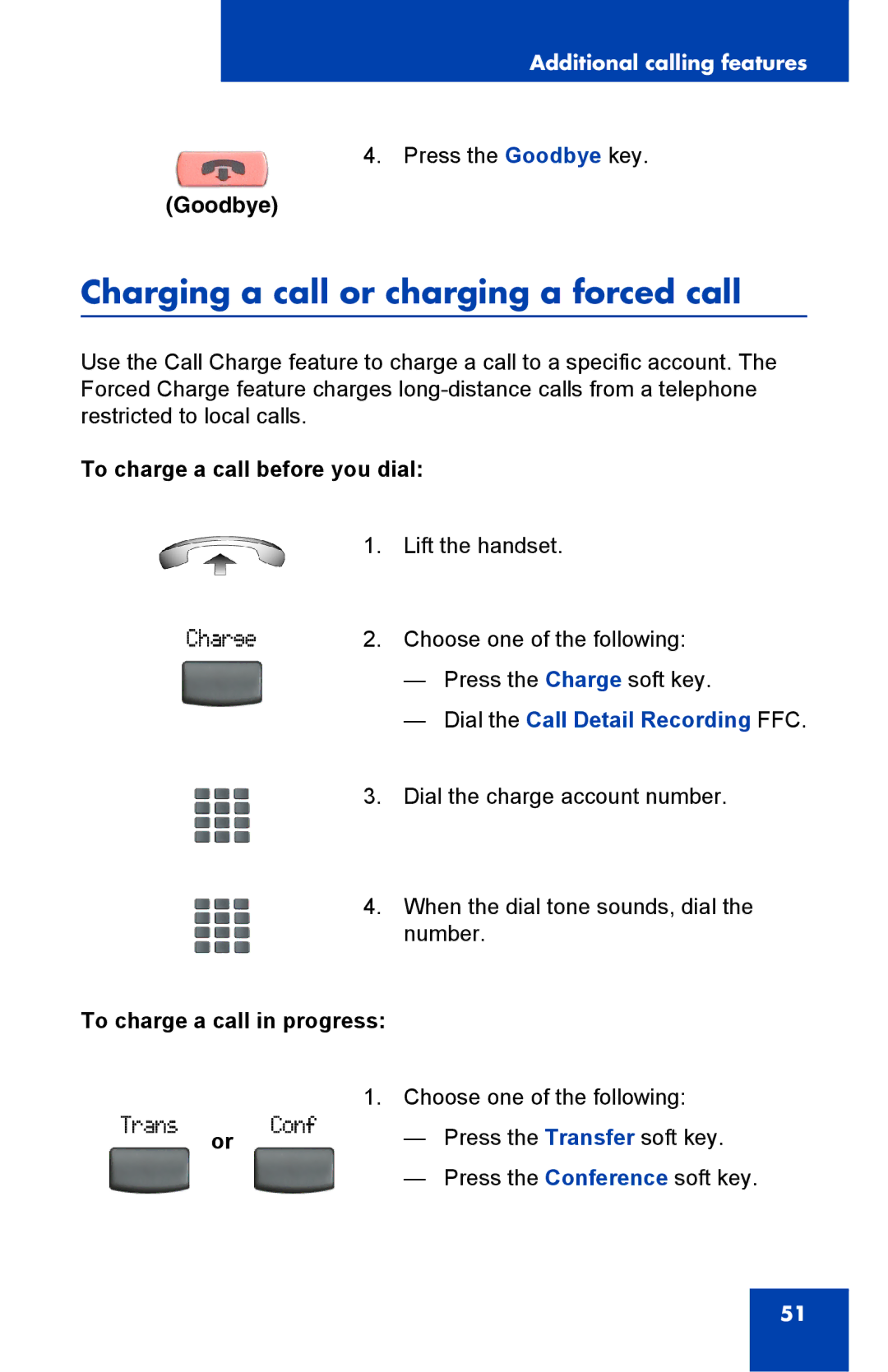 Additional calling features

(Goodbye)

4. Press the Goodbye key.

Charging a call or charging a forced call

Use the Call Charge feature to charge a call to a specific account. The Forced Charge feature charges long-distance calls from a telephone restricted to local calls.

To charge a call before you dial:

1. Lift the handset.

Charge

2. Choose one of the following:

— Press the Charge soft key.

— Dial the Call Detail Recording FFC.

3. Dial the charge account number.

4. When the dial tone sounds, dial the number.

To charge a call in progress:

Trans or Conf

1. Choose one of the following:

— Press the Transfer soft key.

— Press the Conference soft key.

51